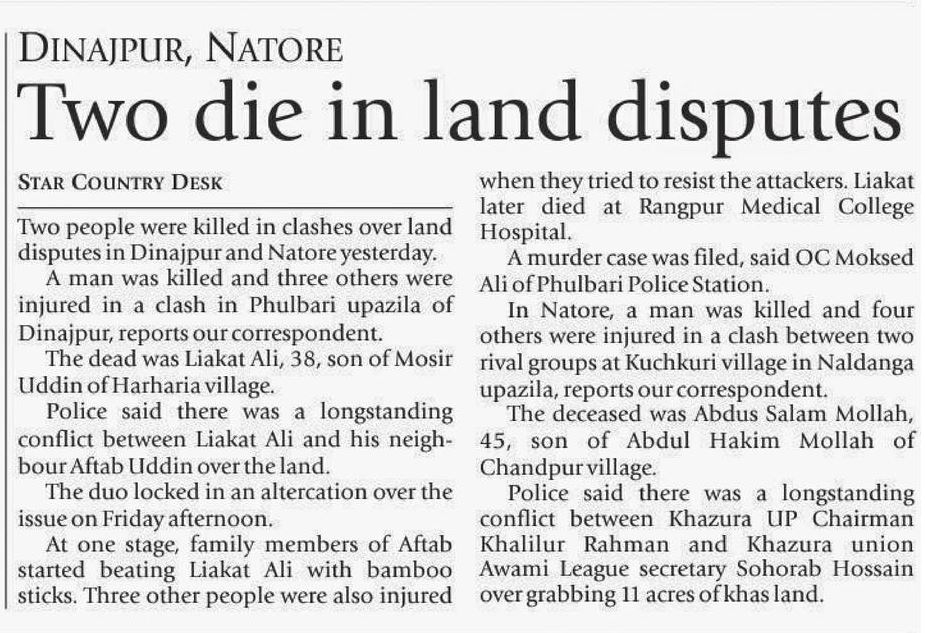 DINAJPUR, NATORE

Two die in land disputes

STAR COUNTRY DESK

Two people were killed in clashes over land disputes in Dinajpur and Natore yesterday.

A man was killed and three others were injured in a clash in Phulbari upazila of Dinajpur, reports our correspondent.

The dead was Liakat Ali, 38, son of Mosir Uddin of Harharia village.

Police said there was a longstanding conflict between Liakat Ali and his neighbour Aftab Uddin over the land.

The duo locked in an altercation over the issue on Friday afternoon.

At one stage, family members of Aftab started beating Liakat Ali with bamboo sticks. Three other people were also injured when they tried to resist the attackers. Liakat later died at Rangpur Medical College Hospital.

A murder case was filed, said OC Moksed Ali of Phulbari Police Station.

In Natore, a man was killed and four others were injured in a clash between two rival groups at Kuchkuri village in Naldanga upazila, reports our correspondent.

The deceased was Abdus Salam Mollah, 45, son of Abdul Hakim Mollah of Chandpur village.

Police said there was a longstanding conflict between Khazura UP Chairman Khalilur Rahman and Khazura union Awami League secretary Sohorab Hossain over grabbing 11 acres of khas land.